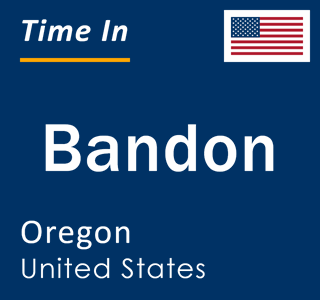 Time In

Bandon

Oregon
United States